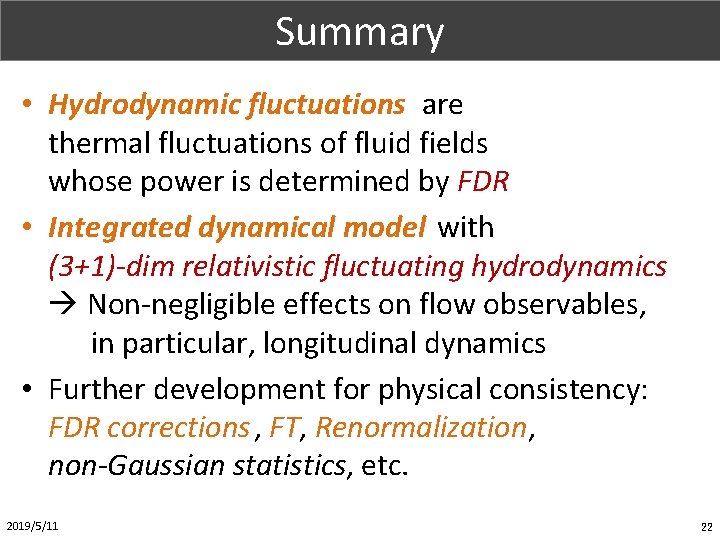 Summary

• Hydrodynamic fluctuations are thermal fluctuations of fluid fields whose power is determined by FDR

• Integrated dynamical model with (3+1)-dim relativistic fluctuating hydrodynamics
→ Non-negligible effects on flow observables, in particular, longitudinal dynamics

• Further development for physical consistency: FDR corrections, FT, Renormalization, non-Gaussian statistics, etc.

2019/5/11

22